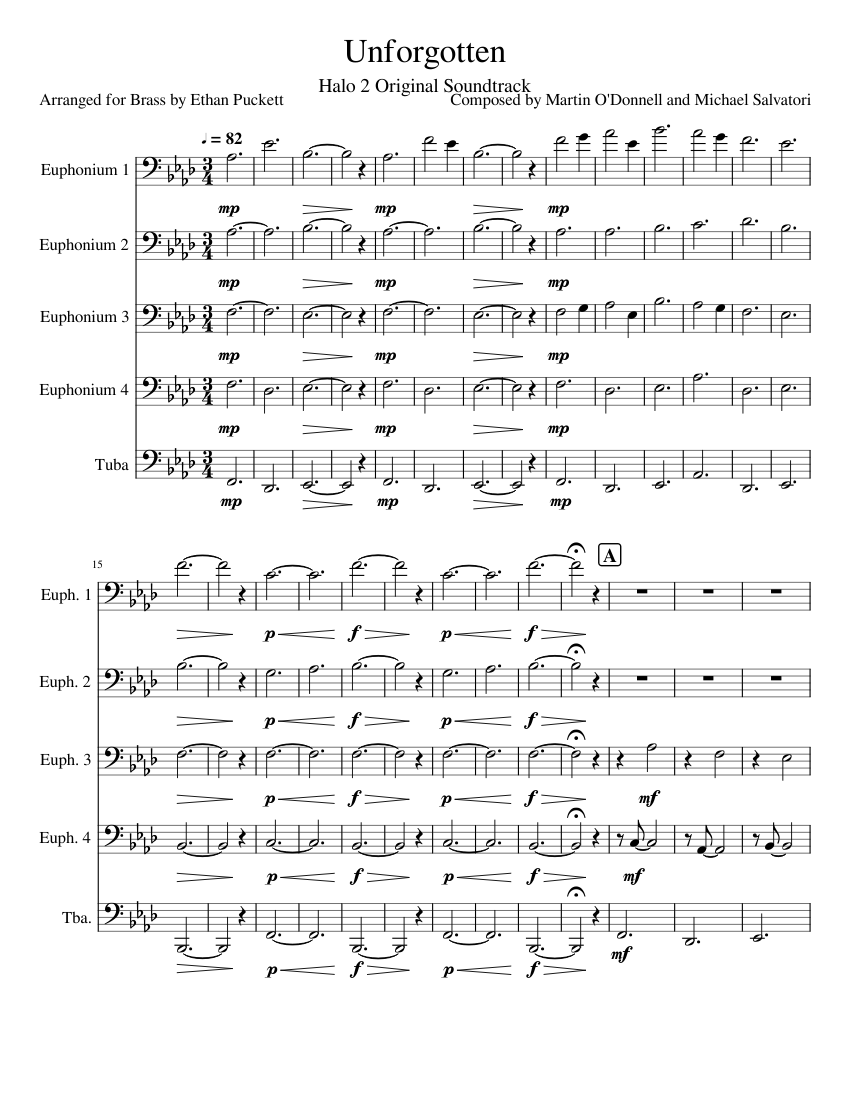 Unforgotten

Halo 2 Original Soundtrack

Arranged for Brass by Ethan Puckett

Composed by Martin O'Donnell and Michael Salvatori

♩ = 82

Euphonium 1

mp mp mp

Euphonium 2

mp mp mp

Euphonium 3

mp mp mp

Euphonium 4

mp mp mp

Tuba

mp mp mp

15

A

Euph. 1

p f p f

Euph. 2

p f p f

Euph. 3

p f p f mf

Euph. 4

p f p f mf

Tba.

p f p f mf